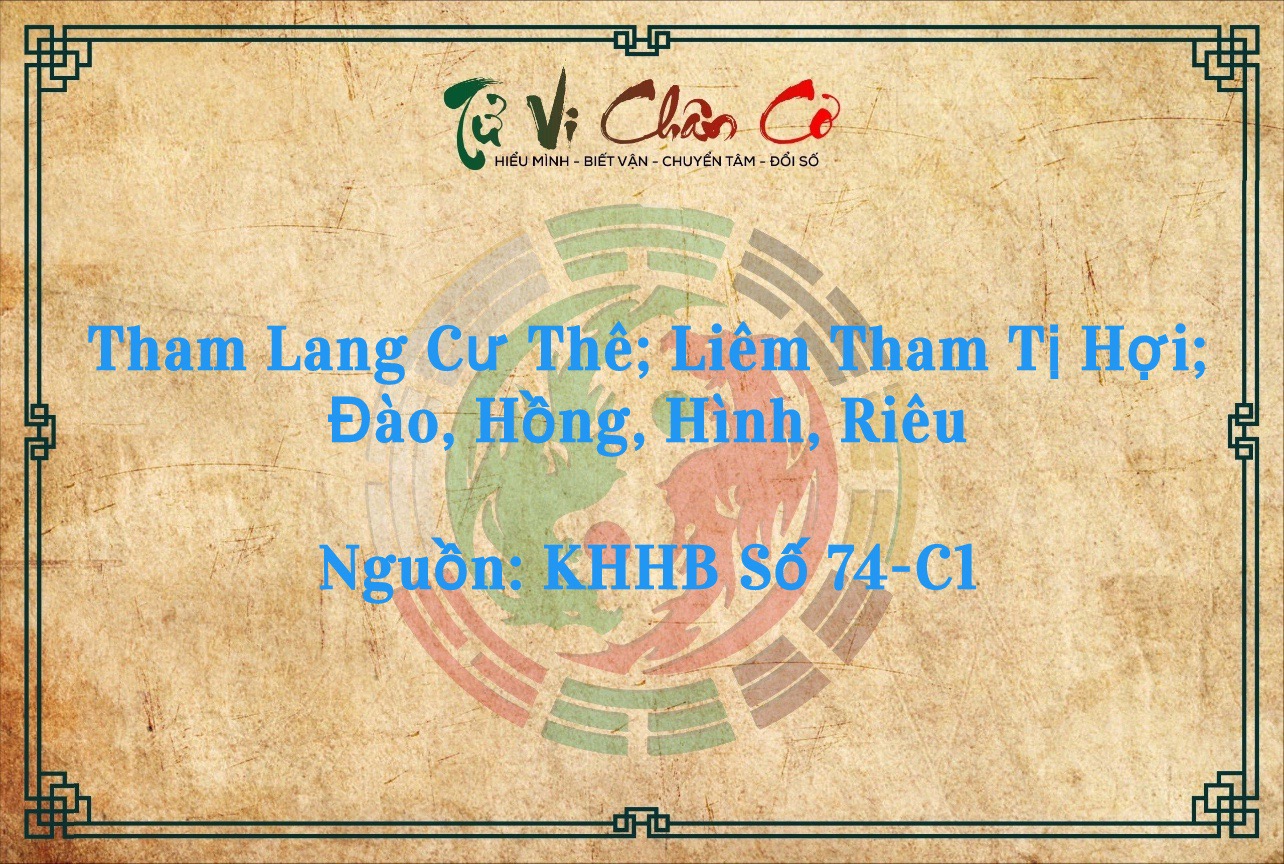 Tử Vi Chân Cơ
HIỂU MÌNH - BIẾT VẬN - CHUYỂN TÂM - ĐỔI SỐ

Tham Lang Cư Thê; Liêm Tham Tị Hợi; Đào, Hồng, Hình, Riêu

Nguồn: KHHB Số 74-C1